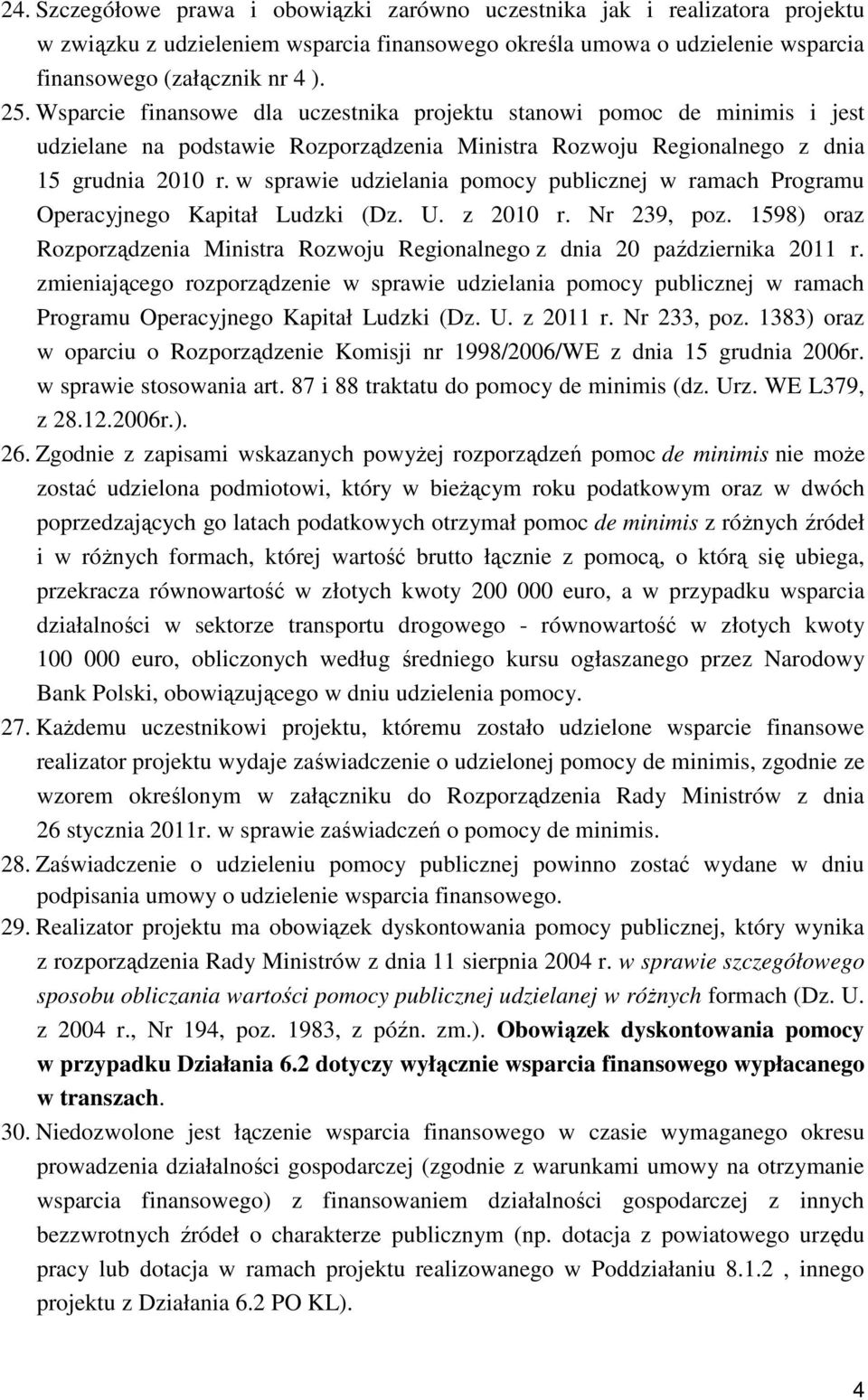 24. Szczegółowe prawa i obowiązki zarówno uczestnika jak i realizatora projektu w związku z udzieleniem wsparcia finansowego określa umowa o udzielenie wsparcia finansowego (załącznik nr 4 ).

25. Wsparcie finansowe dla uczestnika projektu stanowi pomoc de minimis i jest udzielane na podstawie Rozporządzenia Ministra Rozwoju Regionalnego z dnia 15 grudnia 2010 r. w sprawie udzielania pomocy publicznej w ramach Programu Operacyjnego Kapitał Ludzki (Dz. U. z 2010 r. Nr 239, poz. 1598) oraz Rozporządzenia Ministra Rozwoju Regionalnego z dnia 20 października 2011 r. zmieniającego rozporządzenie w sprawie udzielania pomocy publicznej w ramach Programu Operacyjnego Kapitał Ludzki (Dz. U. z 2011 r. Nr 233, poz. 1383) oraz w oparciu o Rozporządzenie Komisji nr 1998/2006/WE z dnia 15 grudnia 2006r. w sprawie stosowania art. 87 i 88 traktatu do pomocy de minimis (dz. Urz. WE L379, z 28.12.2006r.).

26. Zgodnie z zapisami wskazanych powyżej rozporządzeń pomoc de minimis nie może zostać udzielona podmiotowi, który w bieżącym roku podatkowym oraz w dwóch poprzedzających go latach podatkowych otrzymał pomoc de minimis z różnych źródeł i w różnych formach, której wartość brutto łącznie z pomocą, o którą się ubiega, przekracza równowartość w złotych kwoty 200 000 euro, a w przypadku wsparcia działalności w sektorze transportu drogowego - równowartość w złotych kwoty 100 000 euro, obliczonych według średniego kursu ogłaszanego przez Narodowy Bank Polski, obowiązującego w dniu udzielenia pomocy.

27. Każdemu uczestnikowi projektu, któremu zostało udzielone wsparcie finansowe realizator projektu wydaje zaświadczenie o udzielonej pomocy de minimis, zgodnie ze wzorem określonym w załączniku do Rozporządzenia Rady Ministrów z dnia 26 stycznia 2011r. w sprawie zaświadczeń o pomocy de minimis.

28. Zaświadczenie o udzieleniu pomocy publicznej powinno zostać wydane w dniu podpisania umowy o udzielenie wsparcia finansowego.

29. Realizator projektu ma obowiązek dyskontowania pomocy publicznej, który wynika z rozporządzenia Rady Ministrów z dnia 11 sierpnia 2004 r. w sprawie szczegółowego sposobu obliczania wartości pomocy publicznej udzielanej w różnych formach (Dz. U. z 2004 r., Nr 194, poz. 1983, z późn. zm.). Obowiązek dyskontowania pomocy w przypadku Działania 6.2 dotyczy wyłącznie wsparcia finansowego wypłacanego w transzach.

30. Niedozwolone jest łączenie wsparcia finansowego w czasie wymaganego okresu prowadzenia działalności gospodarczej (zgodnie z warunkami umowy na otrzymanie wsparcia finansowego) z finansowaniem działalności gospodarczej z innych bezzwrotnych źródeł o charakterze publicznym (np. dotacja z powiatowego urzędu pracy lub dotacja w ramach projektu realizowanego w Poddziałaniu 8.1.2 , innego projektu z Działania 6.2 PO KL).

4